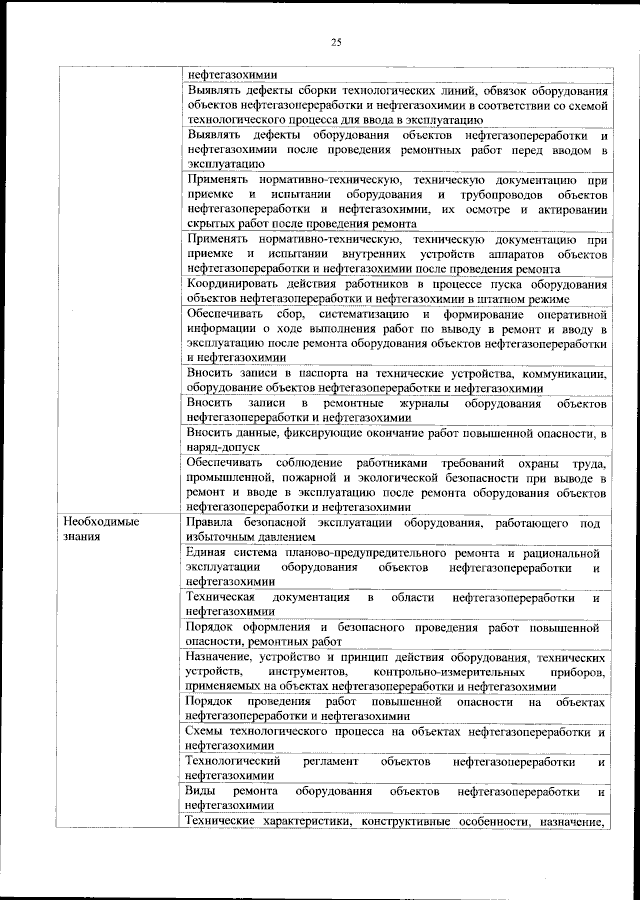 25

| | |
|---|---|
| | нефтегазохимии |
| | Выявлять дефекты сборки технологических линий, обвязок оборудования объектов нефтегазопереработки и нефтегазохимии в соответствии со схемой технологического процесса для ввода в эксплуатацию |
| | Выявлять дефекты оборудования объектов нефтегазопереработки и нефтегазохимии после проведения ремонтных работ перед вводом в эксплуатацию |
| | Применять нормативно-техническую, техническую документацию при приемке и испытании оборудования и трубопроводов объектов нефтегазопереработки и нефтегазохимии, их осмотре и актировании скрытых работ после проведения ремонта |
| | Применять нормативно-техническую, техническую документацию при приемке и испытании внутренних устройств аппаратов объектов нефтегазопереработки и нефтегазохимии после проведения ремонта |
| | Координировать действия работников в процессе пуска оборудования объектов нефтегазопереработки и нефтегазохимии в штатном режиме |
| | Обеспечивать сбор, систематизацию и формирование оперативной информации о ходе выполнения работ по выводу в ремонт и вводу в эксплуатацию после ремонта оборудования объектов нефтегазопереработки и нефтегазохимии |
| | Вносить записи в паспорта на технические устройства, коммуникации, оборудование объектов нефтегазопереработки и нефтегазохимии |
| | Вносить записи в ремонтные журналы оборудования объектов нефтегазопереработки и нефтегазохимии |
| | Вносить данные, фиксирующие окончание работ повышенной опасности, в наряд-допуск |
| | Обеспечивать соблюдение работниками требований охраны труда, промышленной, пожарной и экологической безопасности при выводе в ремонт и вводе в эксплуатацию после ремонта оборудования объектов нефтегазопереработки и нефтегазохимии |
| Необходимые знания | Правила безопасной эксплуатации оборудования, работающего под избыточным давлением |
| | Единая система планово-предупредительного ремонта и рациональной эксплуатации оборудования объектов нефтегазопереработки и нефтегазохимии |
| | Техническая документация в области нефтегазопереработки и нефтегазохимии |
| | Порядок оформления и безопасного проведения работ повышенной опасности, ремонтных работ |
| | Назначение, устройство и принцип действия оборудования, технических устройств, инструментов, контрольно-измерительных приборов, применяемых на объектах нефтегазопереработки и нефтегазохимии |
| | Порядок проведения работ повышенной опасности на объектах нефтегазопереработки и нефтегазохимии |
| | Схемы технологического процесса на объектах нефтегазопереработки и нефтегазохимии |
| | Технологический регламент объектов нефтегазопереработки и нефтегазохимии |
| | Виды ремонта оборудования объектов нефтегазопереработки и нефтегазохимии |
| | Технические характеристики, конструктивные особенности, назначение, |